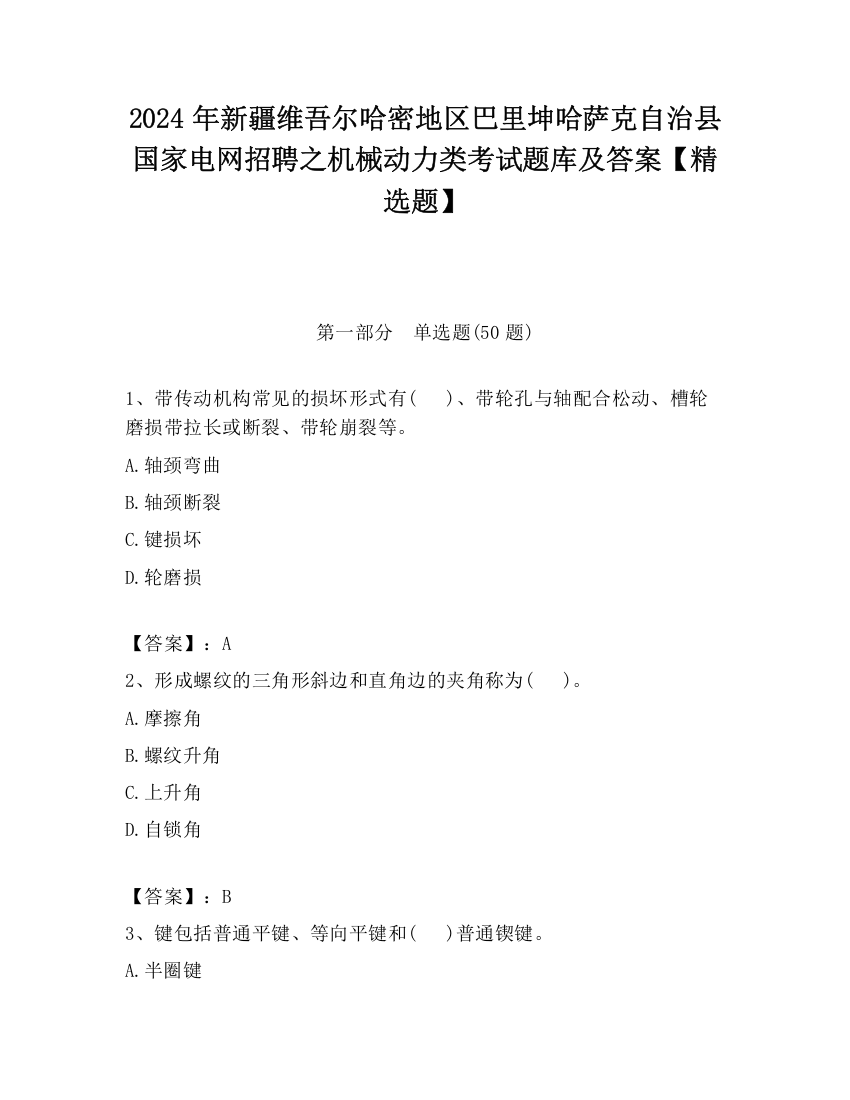 2024 年新疆维吾尔哈密地区巴里坤哈萨克自治县国家电网招聘之机械动力类考试题库及答案【精选题】

第一部分　单选题(50 题)

1、带传动机构常见的损坏形式有(　　)、带轮孔与轴配合松动、槽轮磨损带拉长或断裂、带轮崩裂等。

A.轴颈弯曲

B.轴颈断裂

C.键损坏

D.轮磨损

【答案】：A

2、形成螺纹的三角形斜边和直角边的夹角称为(　　)。

A.摩擦角

B.螺纹升角

C.上升角

D.自锁角

【答案】：B

3、键包括普通平键、等向平键和(　　)普通锲键。

A.半圈键